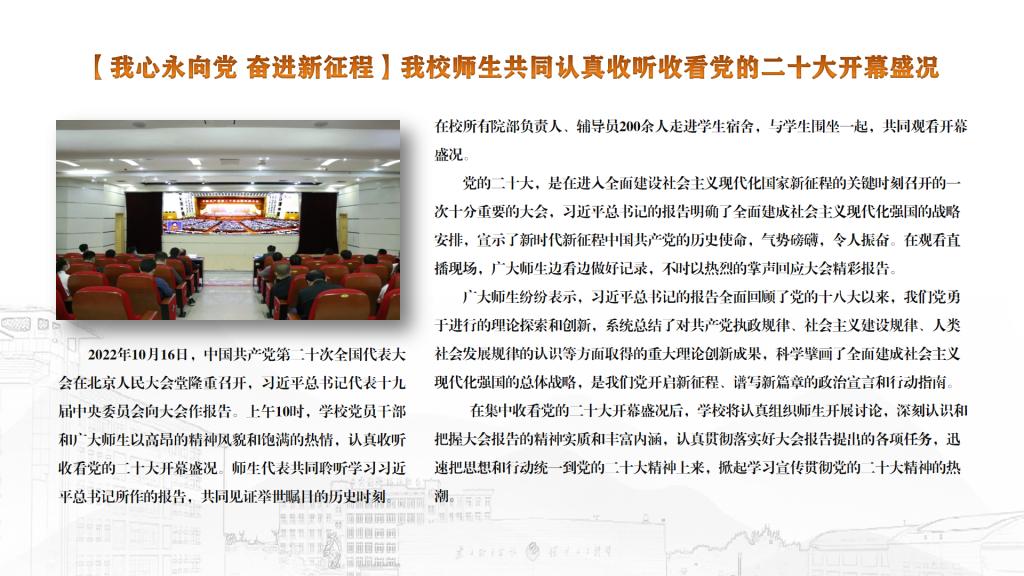 【我心永向党 奋进新征程】我校师生共同认真收听收看党的二十大开幕盛况

2022年10月16日，中国共产党第二十次全国代表大会在北京人民大会堂隆重召开，习近平总书记代表十九届中央委员会向大会作报告。上午10时，学校党员干部和广大师生以高昂的精神风貌和饱满的热情，认真收听收看党的二十大开幕盛况。师生代表共同聆听学习习近平总书记所作的报告，共同见证举世瞩目的历史时刻。

在校所有院部负责人、辅导员200余人走进学生宿舍，与学生围坐一起，共同观看开幕盛况。

党的二十大，是在进入全面建设社会主义现代化国家新征程的关键时刻召开的一次十分重要的大会，习近平总书记的报告明确了全面建成社会主义现代化强国的战略安排，宣示了新时代新征程中国共产党的历史使命，气势磅礴，令人振奋。在观看直播现场，广大师生边看边做好记录，不时以热烈的掌声回应大会精彩报告。

广大师生纷纷表示，习近平总书记的报告全面回顾了党的十八大以来，我们党勇于进行的理论探索和创新，系统总结了对共产党执政规律、社会主义建设规律、人类社会发展规律的认识等方面取得的重大理论创新成果，科学擘画了全面建成社会主义现代化强国的总体战略，是我们党开启新征程、谱写新篇章的政治宣言和行动指南。

在集中收看党的二十大开幕盛况后，学校将认真组织师生开展讨论，深刻认识和把握大会报告的精神实质和丰富内涵，认真贯彻落实好大会报告提出的各项任务，迅速把思想和行动统一到党的二十大精神上来，掀起学习宣传贯彻党的二十大精神的热潮。